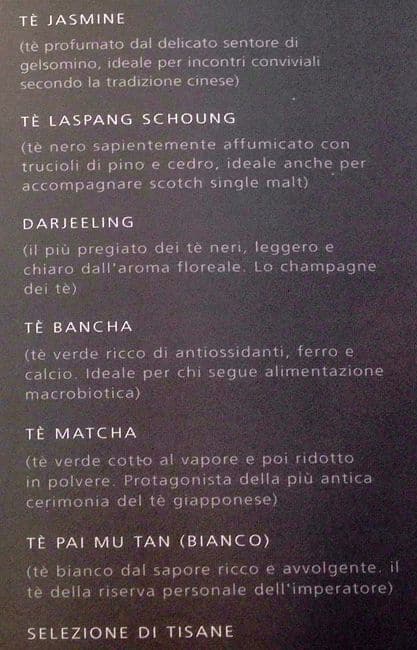 TÈ JASMINE

(tè profumato dal delicato sentore di gelsomino, ideale per incontri conviviali secondo la tradizione cinese)

TÈ LASPANG SCHOUNG

(tè nero sapientemente affumicato con trucioli di pino e cedro, ideale anche per accompagnare scotch single malt)

DARJEELING

(il più pregiato dei tè neri, leggero e chiaro dall'aroma floreale. Lo champagne dei tè)

TÈ BANCHA

(tè verde ricco di antiossidanti, ferro e calcio. Ideale per chi segue alimentazione macrobiotica)

TÈ MATCHA

(tè verde cotto al vapore e poi ridotto in polvere. Protagonista della più antica cerimonia del tè giapponese)

TÈ PAI MU TAN (BIANCO)

(tè bianco dal sapore ricco e avvolgente. il tè della riserva personale dell'imperatore)

SELEZIONE DI TISANE